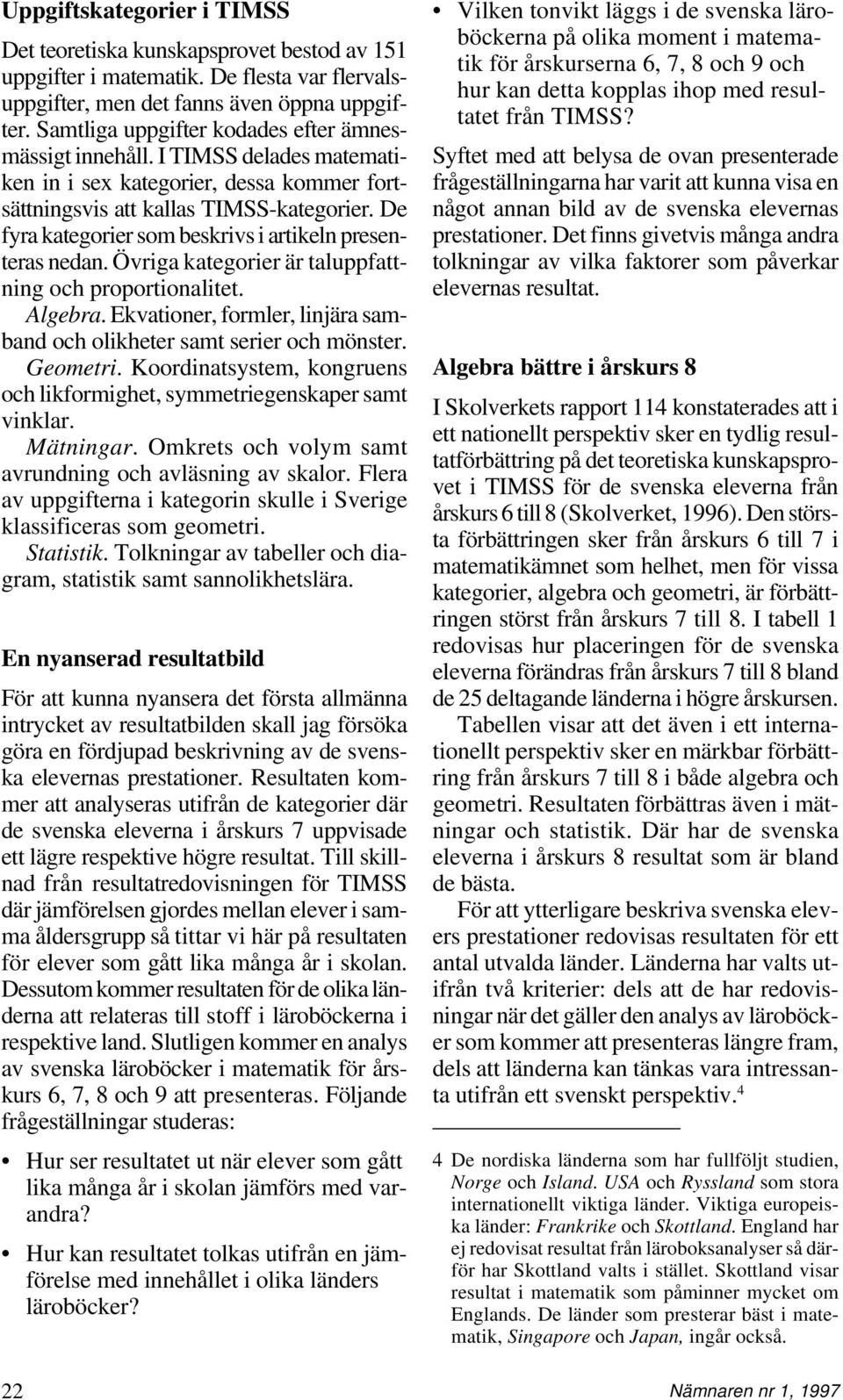 Uppgiftskategorier i TIMSS

Det teoretiska kunskapsprovet bestod av 151 uppgifter i matematik. De flesta var flervalsuppgifter, men det fanns även öppna uppgifter. Samtliga uppgifter kodades efter ämnesmässigt innehåll. I TIMSS delades matematiken in i sex kategorier, dessa kommer fortsättningsvis att kallas TIMSS-kategorier. De fyra kategorier som beskrivs i artikeln presenteras nedan. Övriga kategorier är taluppfattning och proportionalitet.

Algebra. Ekvationer, formler, linjära samband och olikheter samt serier och mönster.

Geometri. Koordinatsystem, kongruens och likformighet, symmetriegenskaper samt vinklar.

Mätningar. Omkrets och volym samt avrundning och avläsning av skalor. Flera av uppgifterna i kategorin skulle i Sverige klassificeras som geometri.

Statistik. Tolkningar av tabeller och diagram, statistik samt sannolikhetslära.

En nyanserad resultatbild

För att kunna nyansera det första allmänna intrycket av resultatbilden skall jag försöka göra en fördjupad beskrivning av de svenska elevernas prestationer. Resultaten kommer att analyseras utifrån de kategorier där de svenska eleverna i årskurs 7 uppvisade ett lägre respektive högre resultat. Till skillnad från resultatredovisningen för TIMSS där jämförelsen gjordes mellan elever i samma åldersgrupp så tittar vi här på resultaten för elever som gått lika många år i skolan. Dessutom kommer resultaten för de olika länderna att relateras till stoff i läroböckerna i respektive land. Slutligen kommer en analys av svenska läroböcker i matematik för årskurs 6, 7, 8 och 9 att presenteras. Följande frågeställningar studeras:

• Hur ser resultatet ut när elever som gått lika många år i skolan jämförs med varandra?

• Hur kan resultatet tolkas utifrån en jämförelse med innehållet i olika länders läroböcker?

• Vilken tonvikt läggs i de svenska läroböckerna på olika moment i matematik för årskurserna 6, 7, 8 och 9 och hur kan detta kopplas ihop med resultatet från TIMSS?

Syftet med att belysa de ovan presenterade frågeställningarna har varit att kunna visa en något annan bild av de svenska elevernas prestationer. Det finns givetvis många andra tolkningar av vilka faktorer som påverkar elevernas resultat.

Algebra bättre i årskurs 8

I Skolverkets rapport 114 konstaterades att i ett nationellt perspektiv sker en tydlig resultatförbättring på det teoretiska kunskapsprovet i TIMSS för de svenska eleverna från årskurs 6 till 8 (Skolverket, 1996). Den största förbättringen sker från årskurs 6 till 7 i matematikämnet som helhet, men för vissa kategorier, algebra och geometri, är förbättringen störst från årskurs 7 till 8. I tabell 1 redovisas hur placeringen för de svenska eleverna förändras från årskurs 7 till 8 bland de 25 deltagande länderna i högre årskursen.

Tabellen visar att det även i ett internationellt perspektiv sker en märkbar förbättring från årskurs 7 till 8 i både algebra och geometri. Resultaten förbättras även i mätningar och statistik. Där har de svenska eleverna i årskurs 8 resultat som är bland de bästa.

För att ytterligare beskriva svenska elevers prestationer redovisas resultaten för ett antal utvalda länder. Länderna har valts utifrån två kriterier: dels att de har redovisningar när det gäller den analys av läroböcker som kommer att presenteras längre fram, dels att länderna kan tänkas vara intressanta utifrån ett svenskt perspektiv.$^4$

4 De nordiska länderna som har fullföljt studien, Norge och Island. USA och Ryssland som stora internationellt viktiga länder. Viktiga europeiska länder: Frankrike och Skottland. England har ej redovisat resultat från läroboksanalyser så därför har Skottland valts i stället. Skottland visar resultat i matematik som påminner mycket om Englands. De länder som presterar bäst i matematik, Singapore och Japan, ingår också.

22

Nämnaren nr 1, 1997